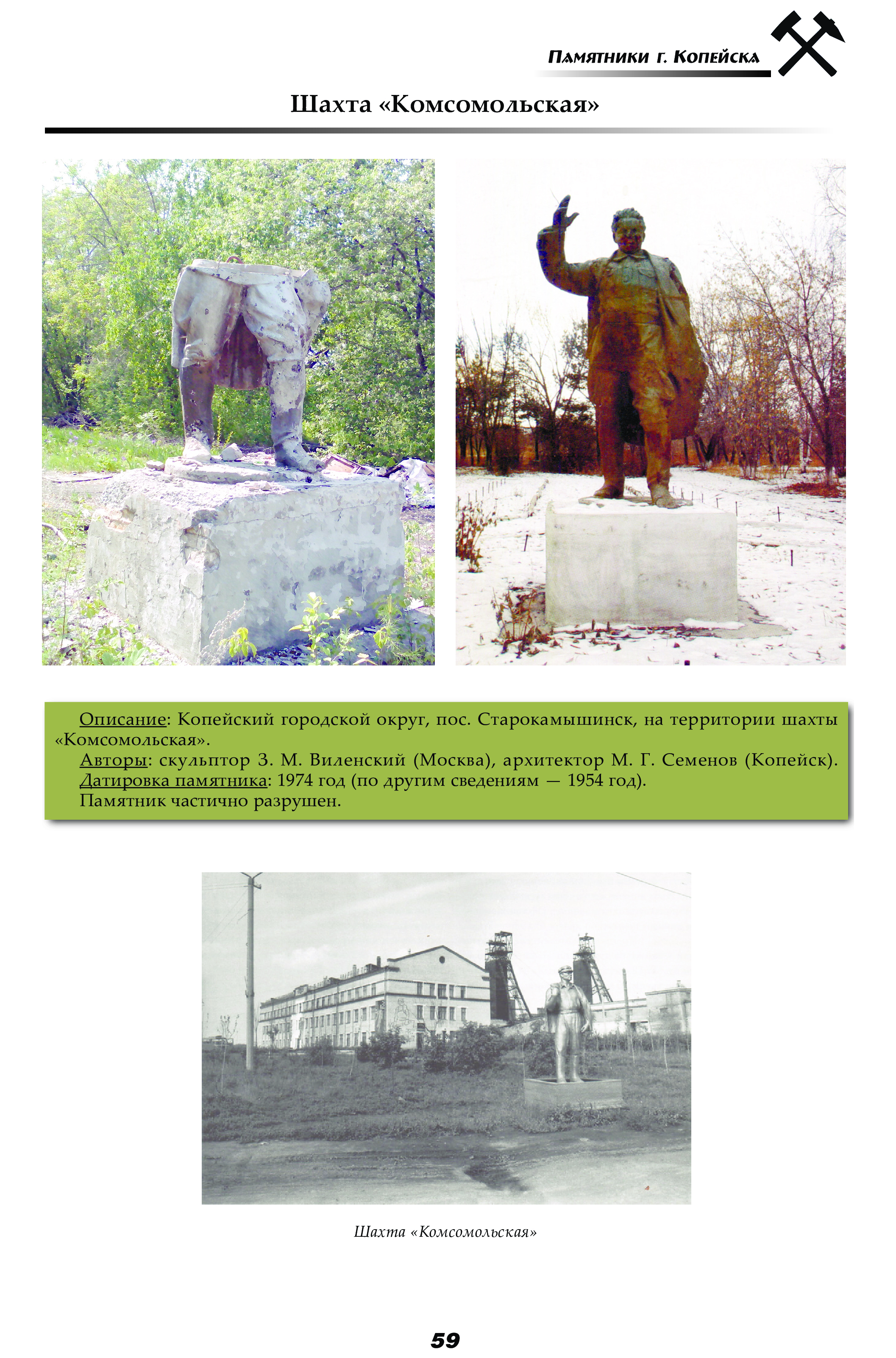 Памятники г. Копейска

Шахта «Комсомольская»

Описание: Копейский городской округ, пос. Старокамышинск, на территории шахты «Комсомольская».

Авторы: скульптор З. М. Виленский (Москва), архитектор М. Г. Семенов (Копейск).

Датировка памятника: 1974 год (по другим сведениям — 1954 год).

Памятник частично разрушен.

Шахта «Комсомольская»

59